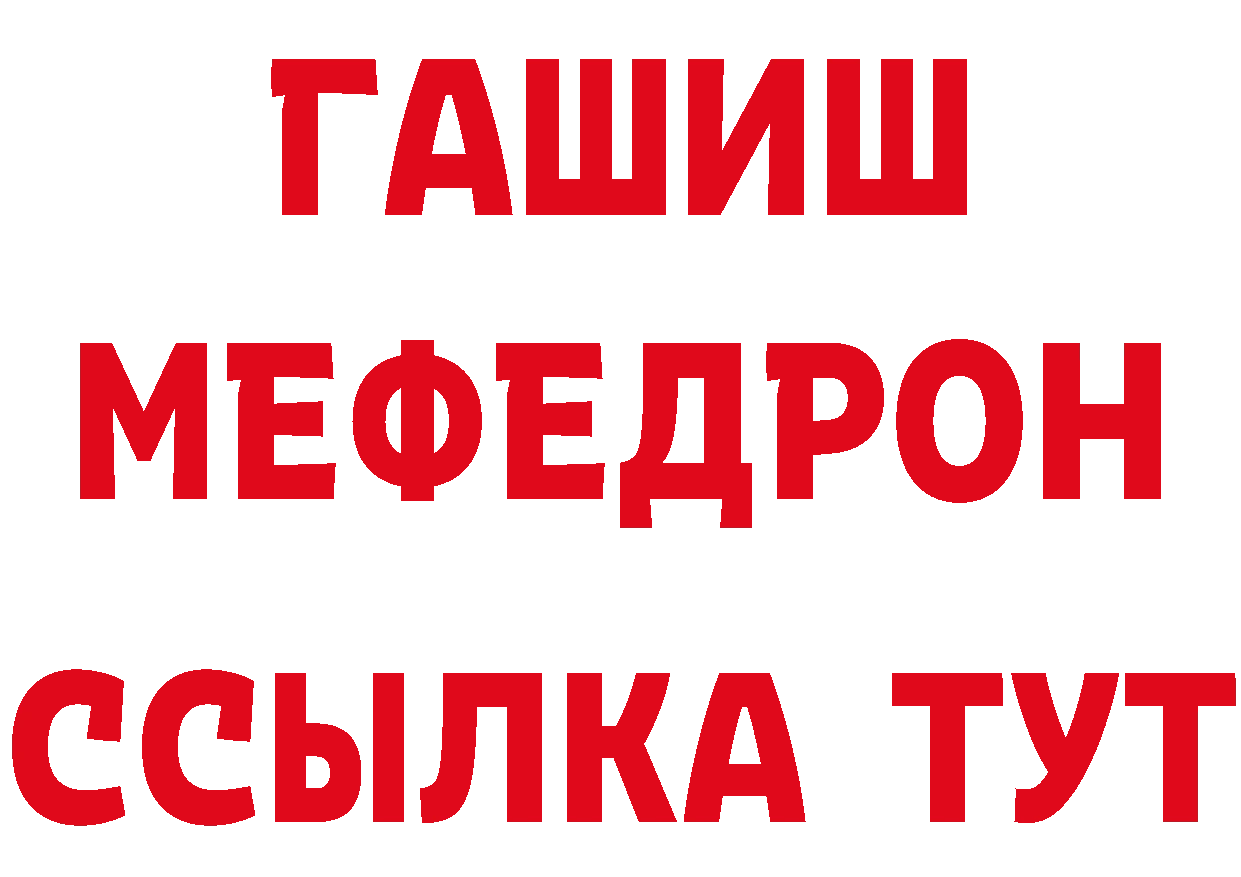 ГАШИШ
МЕФЕДРОН
ССЫЛКА ТУТ